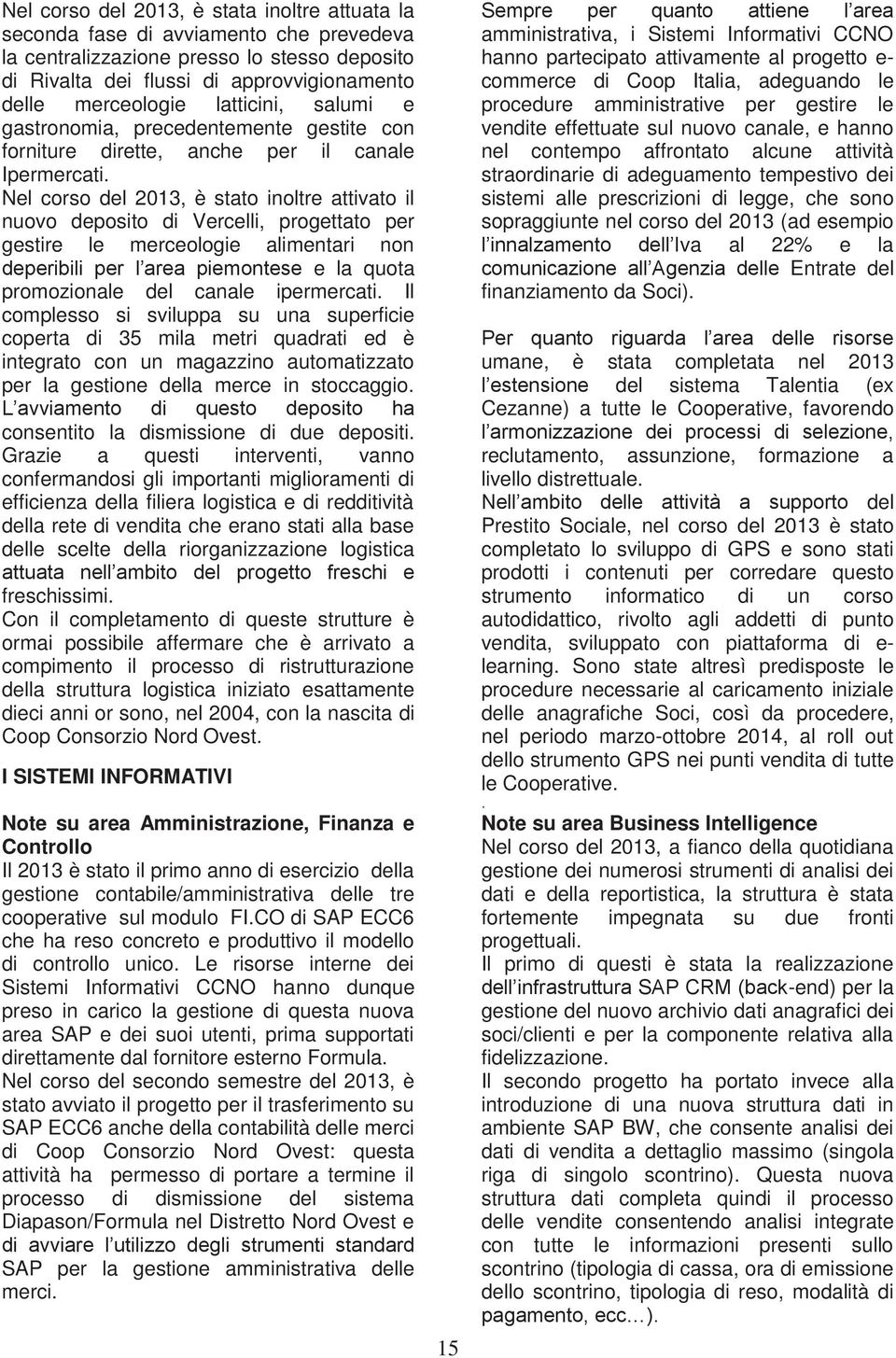 Nel corso del 2013, è stata inoltre attuata la seconda fase di avviamento che prevedeva la centralizzazione presso lo stesso deposito di Rivalta dei flussi di approvvigionamento delle merceologie latticini, salumi e gastronomia, precedentemente gestite con forniture dirette, anche per il canale Ipermercati.
Nel corso del 2013, è stato inoltre attivato il nuovo deposito di Vercelli, progettato per gestire le merceologie alimentari non deperibili per l area piemontese e la quota promozionale del canale ipermercati. Il complesso si sviluppa su una superficie coperta di 35 mila metri quadrati ed è integrato con un magazzino automatizzato per la gestione della merce in stoccaggio. L avviamento di questo deposito ha consentito la dismissione di due depositi. Grazie a questi interventi, vanno confermandosi gli importanti miglioramenti di efficienza della filiera logistica e di redditività della rete di vendita che erano stati alla base delle scelte della riorganizzazione logistica attuata nell ambito del progetto freschi e freschissimi.
Con il completamento di queste strutture è ormai possibile affermare che è arrivato a compimento il processo di ristrutturazione della struttura logistica iniziato esattamente dieci anni or sono, nel 2004, con la nascita di Coop Consorzio Nord Ovest.

I SISTEMI INFORMATIVI

Note su area Amministrazione, Finanza e Controllo
Il 2013 è stato il primo anno di esercizio della gestione contabile/amministrativa delle tre cooperative sul modulo FI.CO di SAP ECC6 che ha reso concreto e produttivo il modello di controllo unico. Le risorse interne dei Sistemi Informativi CCNO hanno dunque preso in carico la gestione di questa nuova area SAP e dei suoi utenti, prima supportati direttamente dal fornitore esterno Formula.
Nel corso del secondo semestre del 2013, è stato avviato il progetto per il trasferimento su SAP ECC6 anche della contabilità delle merci di Coop Consorzio Nord Ovest: questa attività ha permesso di portare a termine il processo di dismissione del sistema Diapason/Formula nel Distretto Nord Ovest e di avviare l utilizzo degli strumenti standard SAP per la gestione amministrativa delle merci.

Sempre per quanto attiene l area amministrativa, i Sistemi Informativi CCNO hanno partecipato attivamente al progetto e-commerce di Coop Italia, adeguando le procedure amministrative per gestire le vendite effettuate sul nuovo canale, e hanno nel contempo affrontato alcune attività straordinarie di adeguamento tempestivo dei sistemi alle prescrizioni di legge, che sono sopraggiunte nel corso del 2013 (ad esempio l innalzamento dell Iva al 22% e la comunicazione all Agenzia delle Entrate del finanziamento da Soci).

Per quanto riguarda l area delle risorse umane, è stata completata nel 2013 l estensione del sistema Talentia (ex Cezanne) a tutte le Cooperative, favorendo l armonizzazione dei processi di selezione, reclutamento, assunzione, formazione a livello distrettuale.
Nell ambito delle attività a supporto del Prestito Sociale, nel corso del 2013 è stato completato lo sviluppo di GPS e sono stati prodotti i contenuti per corredare questo strumento informatico di un corso autodidattico, rivolto agli addetti di punto vendita, sviluppato con piattaforma di e-learning. Sono state altresì predisposte le procedure necessarie al caricamento iniziale delle anagrafiche Soci, così da procedere, nel periodo marzo-ottobre 2014, al roll out dello strumento GPS nei punti vendita di tutte le Cooperative.
.
Note su area Business Intelligence
Nel corso del 2013, a fianco della quotidiana gestione dei numerosi strumenti di analisi dei dati e della reportistica, la struttura è stata fortemente impegnata su due fronti progettuali.
Il primo di questi è stata la realizzazione dell infrastruttura SAP CRM (back-end) per la gestione del nuovo archivio dati anagrafici dei soci/clienti e per la componente relativa alla fidelizzazione.
Il secondo progetto ha portato invece alla introduzione di una nuova struttura dati in ambiente SAP BW, che consente analisi dei dati di vendita a dettaglio massimo (singola riga di singolo scontrino). Questa nuova struttura dati completa quindi il processo delle vendite consentendo analisi integrate con tutte le informazioni presenti sullo scontrino (tipologia di cassa, ora di emissione dello scontrino, tipologia di reso, modalità di pagamento, ecc…).

15